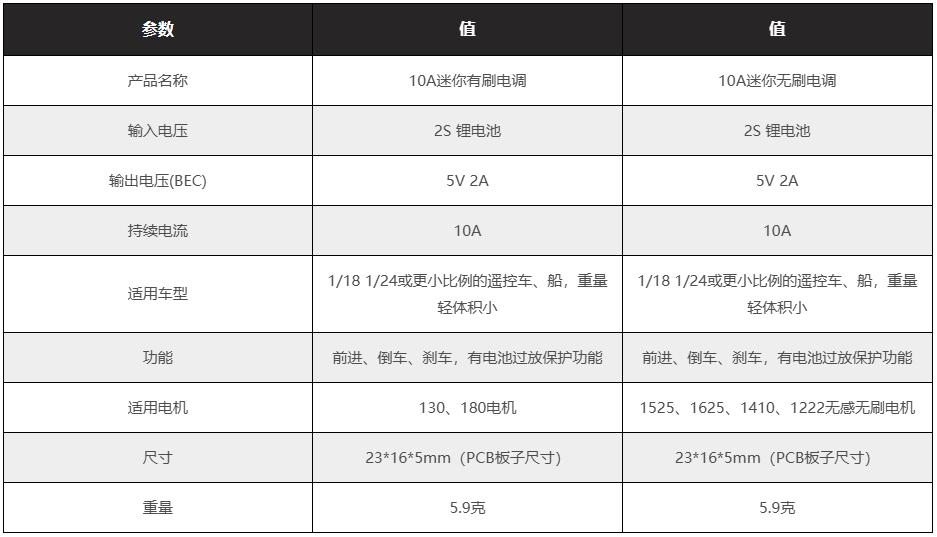 | 参数 | 值 | 值 |
|---|---|---|
| 产品名称 | 10A迷你有刷电调 | 10A迷你无刷电调 |
| 输入电压 | 2S 锂电池 | 2S 锂电池 |
| 输出电压(BEC) | 5V 2A | 5V 2A |
| 持续电流 | 10A | 10A |
| 适用车型 | 1/18 1/24或更小比例的遥控车、船，重量轻体积小 | 1/18 1/24或更小比例的遥控车、船，重量轻体积小 |
| 功能 | 前进、倒车、刹车，有电池过放保护功能 | 前进、倒车、刹车，有电池过放保护功能 |
| 适用电机 | 130、180电机 | 1525、1625、1410、1222无感无刷电机 |
| 尺寸 | 23*16*5mm（PCB板子尺寸） | 23*16*5mm（PCB板子尺寸） |
| 重量 | 5.9克 | 5.9克 |